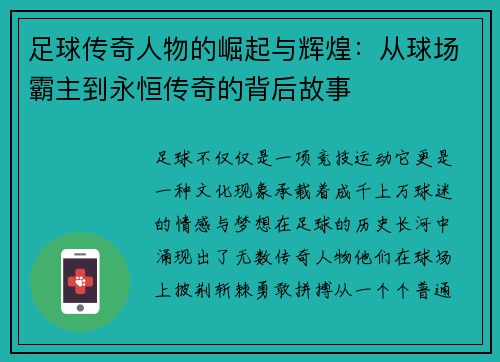 足球传奇人物的崛起与辉煌：从球场霸主到永恒传奇的背后故事

足球不仅仅是一项竞技运动它更是一种文化现象承载着成千上万球迷的情感与梦想在足球的历史长河中涌现出了无数传奇人物他们在球场上披荆斩棘勇敢拼搏从一个个普通